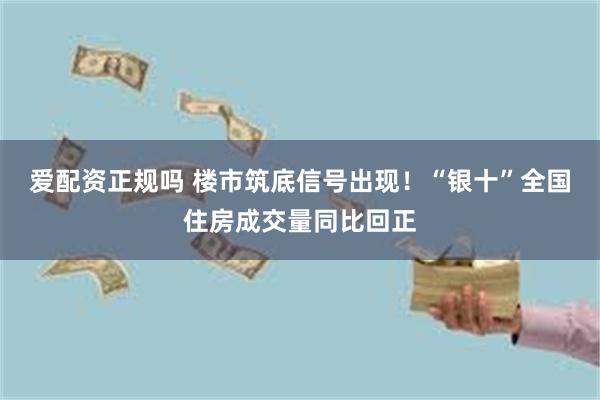 爱配资正规吗 楼市筑底信号出现！“银十”全国住房成交量同比回正